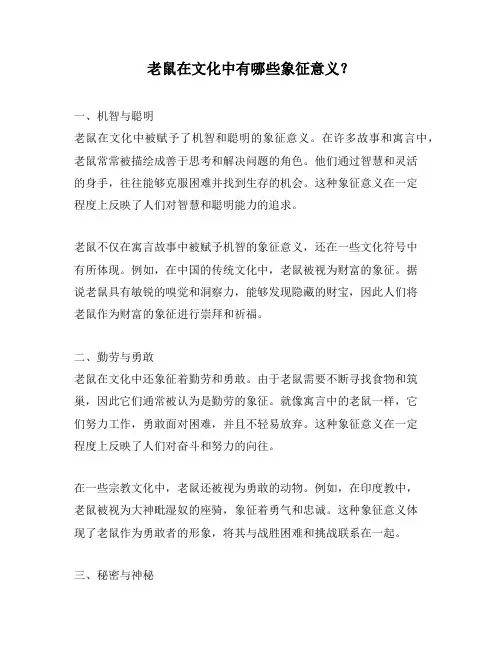 老鼠在文化中有哪些象征意义？

一、机智与聪明
老鼠在文化中被赋予了机智和聪明的象征意义。在许多故事和寓言中，老鼠常常被描绘成善于思考和解决问题的角色。他们通过智慧和灵活的身手，往往能够克服困难并找到生存的机会。这种象征意义在一定程度上反映了人们对智慧和聪明能力的追求。

老鼠不仅在寓言故事中被赋予机智的象征意义，还在一些文化符号中有所体现。例如，在中国的传统文化中，老鼠被视为财富的象征。据说老鼠具有敏锐的嗅觉和洞察力，能够发现隐藏的财宝，因此人们将老鼠作为财富的象征进行崇拜和祈福。

二、勤劳与勇敢
老鼠在文化中还象征着勤劳和勇敢。由于老鼠需要不断寻找食物和筑巢，因此它们通常被认为是勤劳的象征。就像寓言中的老鼠一样，它们努力工作，勇敢面对困难，并且不轻易放弃。这种象征意义在一定程度上反映了人们对奋斗和努力的向往。

在一些宗教文化中，老鼠还被视为勇敢的动物。例如，在印度教中，老鼠被视为大神毗湿奴的座骑，象征着勇气和忠诚。这种象征意义体现了老鼠作为勇敢者的形象，将其与战胜困难和挑战联系在一起。

三、秘密与神秘